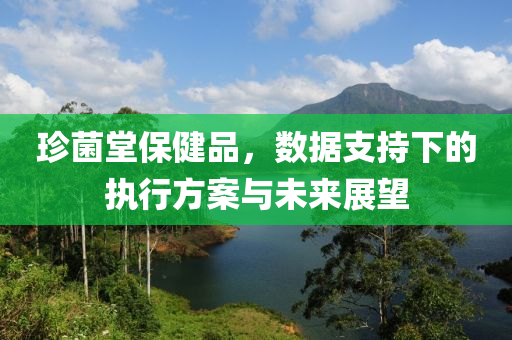 珍菌堂保健品，数据支持下的执行方案与未来展望